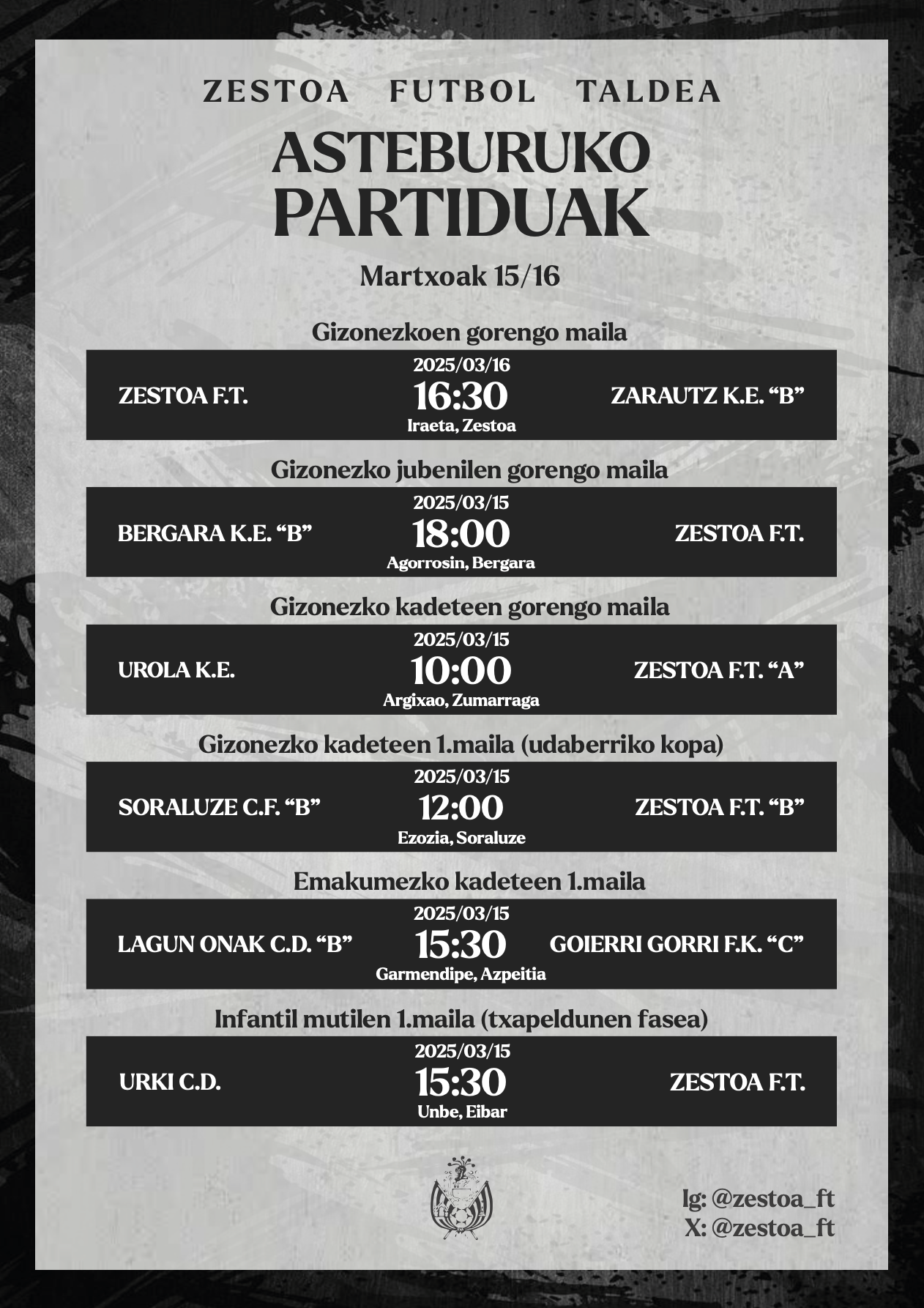 ZESTOA FUTBOL TALDEA

ASTEBURUKO PARTIDUAK

Martxoak 15/16

Gizonezkoen gorengo maila

ZESTOA F.T. 2025/03/16 16:30 Iraeta, Zestoa ZARAUTZ K.E. “B”

Gizonezko jubenilen gorengo maila

BERGARA K.E. “B” 2025/03/15 18:00 Agorrosin, Bergara ZESTOA F.T.

Gizonezko kadeteen gorengo maila

UROLA K.E. 2025/03/15 10:00 Argixao, Zumarraga ZESTOA F.T. “A”

Gizonezko kadeteen 1.maila (udaberriko kopa)

SORALUZE C.F. “B” 2025/03/15 12:00 Ezozia, Soraluze ZESTOA F.T. “B”

Emakumezko kadeteen 1.maila

LAGUN ONAK C.D. “B” 2025/03/15 15:30 Garmendipe, Azpeitia GOIERRI GORRI F.K. “C”

Infantil mutilen 1.maila (txapeldunen fasea)

URKI C.D. 2025/03/15 15:30 Unbe, Eibar ZESTOA F.T.

Ig: @zestoa_ft
X: @zestoa_ft